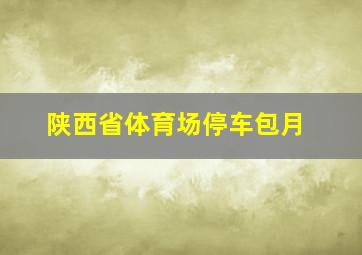 陕西省体育场停车包月